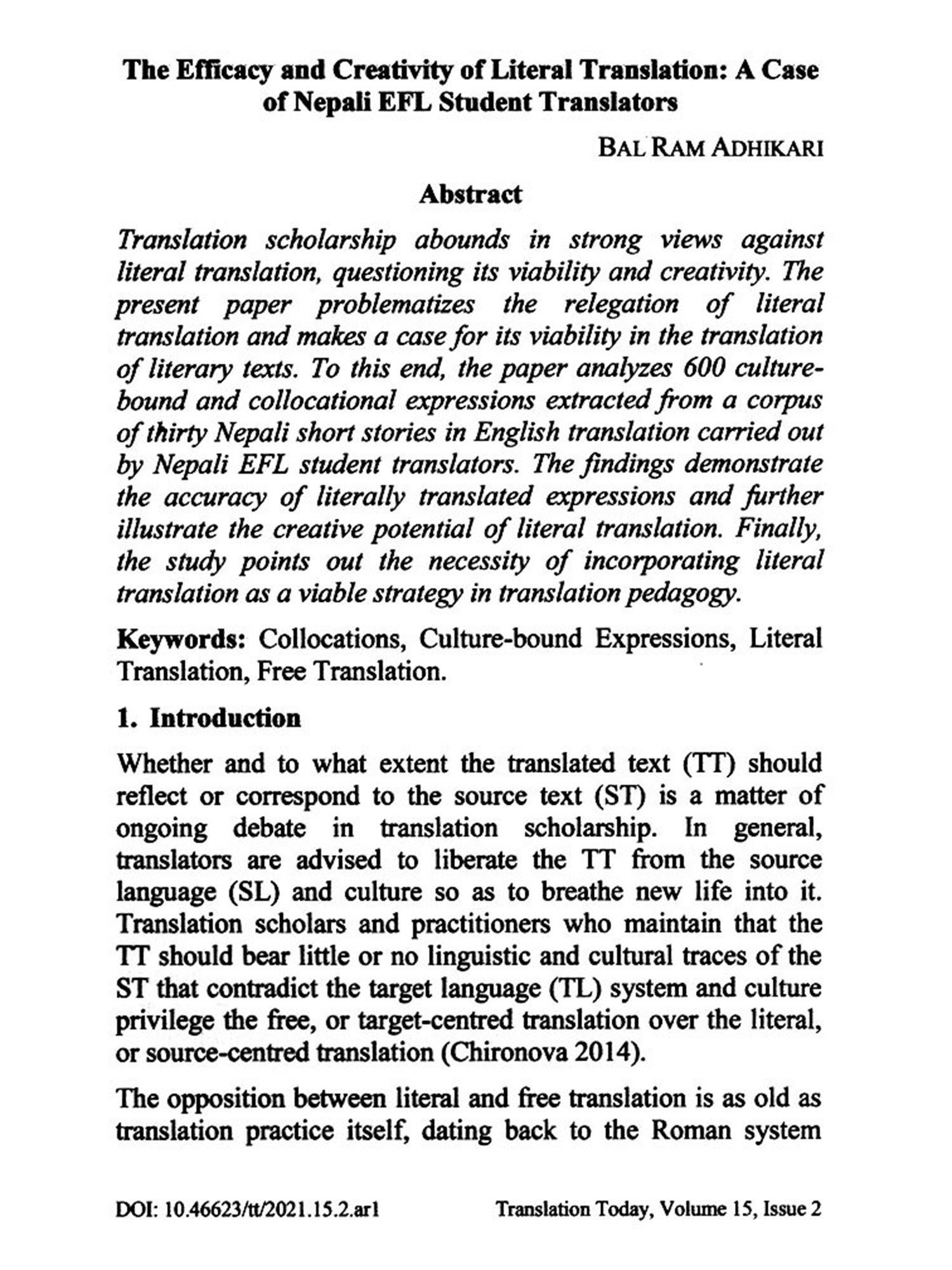 The Efficacy and Creativity of Literal Translation: A Case of Nepali EFL Student Translators

BAL RAM ADHIKARI

Abstract

Translation scholarship abounds in strong views against literal translation, questioning its viability and creativity. The present paper problematizes the relegation of literal translation and makes a case for its viability in the translation of literary texts. To this end, the paper analyzes 600 culture-bound and collocational expressions extracted from a corpus of thirty Nepali short stories in English translation carried out by Nepali EFL student translators. The findings demonstrate the accuracy of literally translated expressions and further illustrate the creative potential of literal translation. Finally, the study points out the necessity of incorporating literal translation as a viable strategy in translation pedagogy.

Keywords: Collocations, Culture-bound Expressions, Literal Translation, Free Translation.

1. Introduction

Whether and to what extent the translated text (TT) should reflect or correspond to the source text (ST) is a matter of ongoing debate in translation scholarship. In general, translators are advised to liberate the TT from the source language (SL) and culture so as to breathe new life into it. Translation scholars and practitioners who maintain that the TT should bear little or no linguistic and cultural traces of the ST that contradict the target language (TL) system and culture privilege the free, or target-centred translation over the literal, or source-centred translation (Chironova 2014).

The opposition between literal and free translation is as old as translation practice itself, dating back to the Roman system

DOI: 10.46623/tt/2021.15.2.ar1 Translation Today, Volume 15, Issue 2